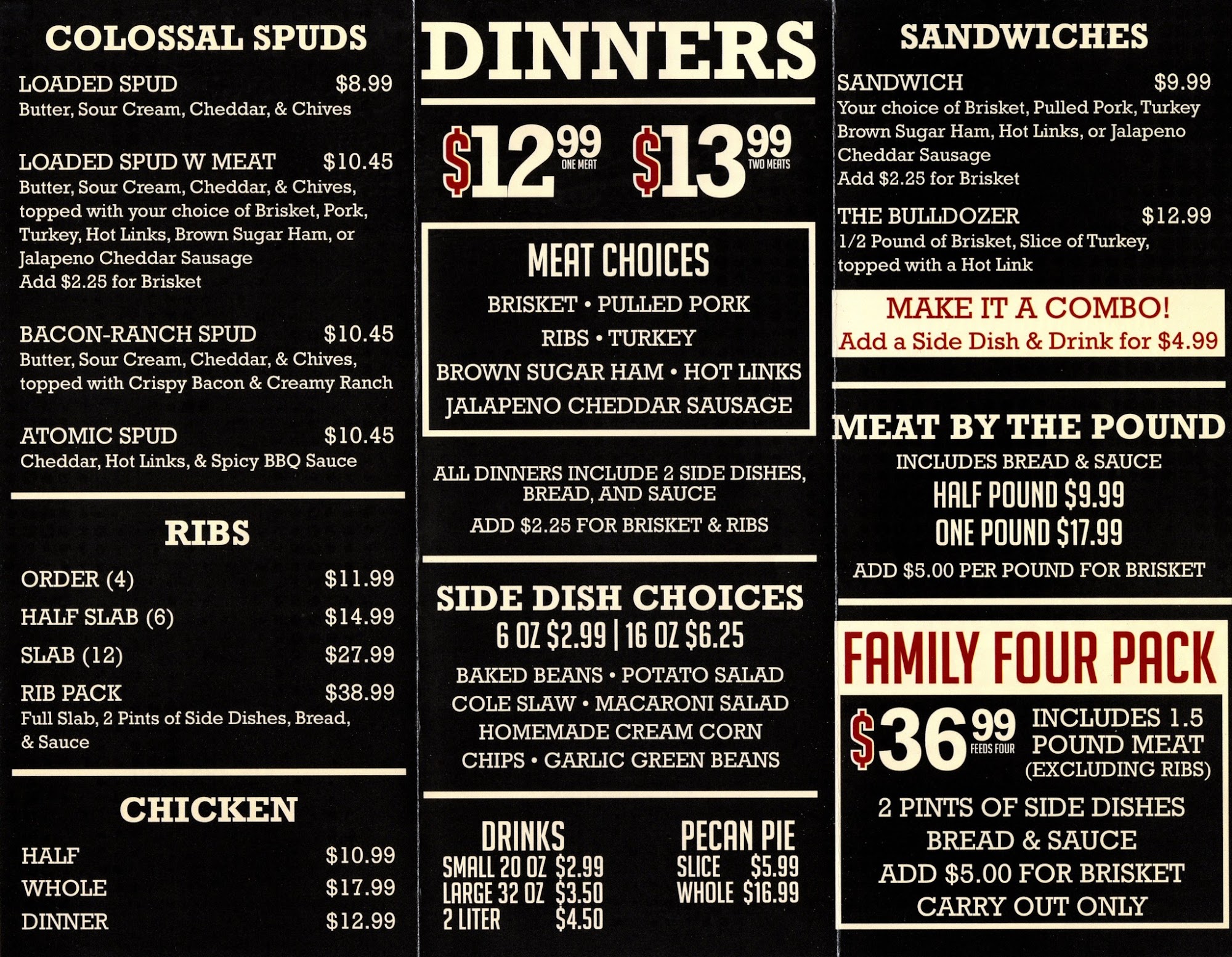 COLOSSAL SPUDS

LOADED SPUD $8.99
Butter, Sour Cream, Cheddar, & Chives

LOADED SPUD W MEAT $10.45
Butter, Sour Cream, Cheddar, & Chives, topped with your choice of Brisket, Pork, Turkey, Hot Links, Brown Sugar Ham, or Jalapeno Cheddar Sausage
Add $2.25 for Brisket

BACON-RANCH SPUD $10.45
Butter, Sour Cream, Cheddar, & Chives, topped with Crispy Bacon & Creamy Ranch

ATOMIC SPUD $10.45
Cheddar, Hot Links, & Spicy BBQ Sauce

RIBS

ORDER (4) $11.99
HALF SLAB (6) $14.99
SLAB (12) $27.99
RIB PACK $38.99
Full Slab, 2 Pints of Side Dishes, Bread, & Sauce

CHICKEN

HALF $10.99
WHOLE $17.99
DINNER $12.99

DINNERS

$12.99 ONE MEAT $13.99 TWO MEATS

MEAT CHOICES
BRISKET • PULLED PORK
RIBS • TURKEY
BROWN SUGAR HAM • HOT LINKS
JALAPENO CHEDDAR SAUSAGE

ALL DINNERS INCLUDE 2 SIDE DISHES, BREAD, AND SAUCE
ADD $2.25 FOR BRISKET & RIBS

SIDE DISH CHOICES
6 OZ $2.99 | 16 OZ $6.25
BAKED BEANS • POTATO SALAD
COLE SLAW • MACARONI SALAD
HOMEMADE CREAM CORN
CHIPS • GARLIC GREEN BEANS

DRINKS
SMALL 20 OZ $2.99
LARGE 32 OZ $3.50
2 LITER $4.50

PECAN PIE
SLICE $5.99
WHOLE $16.99

SANDWICHES

SANDWICH $9.99
Your choice of Brisket, Pulled Pork, Turkey Brown Sugar Ham, Hot Links, or Jalapeno Cheddar Sausage
Add $2.25 for Brisket

THE BULLDOZER $12.99
1/2 Pound of Brisket, Slice of Turkey, topped with a Hot Link

MAKE IT A COMBO!
Add a Side Dish & Drink for $4.99

MEAT BY THE POUND
INCLUDES BREAD & SAUCE
HALF POUND $9.99
ONE POUND $17.99
ADD $5.00 PER POUND FOR BRISKET

FAMILY FOUR PACK
$36.99 FEEDS FOUR
INCLUDES 1.5 POUND MEAT (EXCLUDING RIBS)
2 PINTS OF SIDE DISHES
BREAD & SAUCE
ADD $5.00 FOR BRISKET
CARRY OUT ONLY